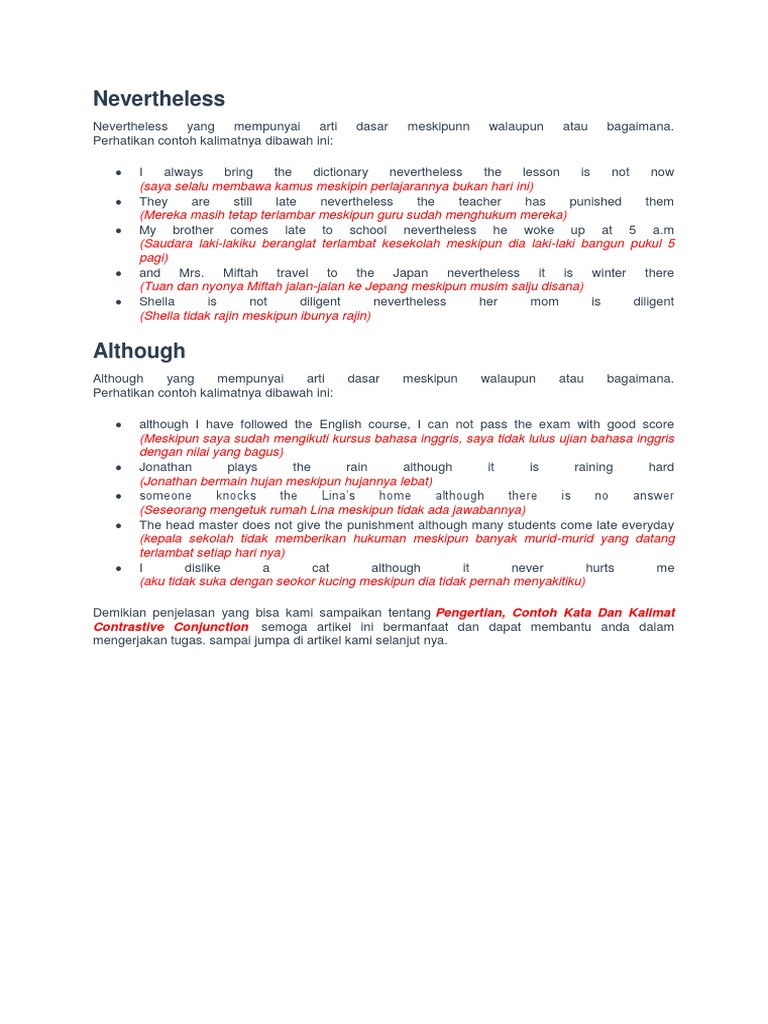 Nevertheless

Nevertheless yang mempunyai arti dasar meskipunn walaupun atau bagaimana. Perhatikan contoh kalimatnya dibawah ini:

- I always bring the dictionary nevertheless the lesson is not now
(saya selalu membawa kamus meskipin perlajarannya bukan hari ini)
- They are still late nevertheless the teacher has punished them
(Mereka masih tetap terlambar meskipun guru sudah menghukum mereka)
- My brother comes late to school nevertheless he woke up at 5 a.m
(Saudara laki-lakiku beranglat terlambat kesekolah meskipun dia laki-laki bangun pukul 5 pagi)
- and Mrs. Miftah travel to the Japan nevertheless it is winter there
(Tuan dan nyonya Miftah jalan-jalan ke Jepang meskipun musim salju disana)
- Shella is not diligent nevertheless her mom is diligent
(Shella tidak rajin meskipun ibunya rajin)

Although

Although yang mempunyai arti dasar meskipun walaupun atau bagaimana. Perhatikan contoh kalimatnya dibawah ini:

- although I have followed the English course, I can not pass the exam with good score
(Meskipun saya sudah mengikuti kursus bahasa inggris, saya tidak lulus ujian bahasa inggris dengan nilai yang bagus)
- Jonathan plays the rain although it is raining hard
(Jonathan bermain hujan meskipun hujannya lebat)
- someone knocks the Lina's home although there is no answer
(Seseorang mengetuk rumah Lina meskipun tidak ada jawabannya)
- The head master does not give the punishment although many students come late everyday
(kepala sekolah tidak memberikan hukuman meskipun banyak murid-murid yang datang terlambat setiap hari nya)
- I dislike a cat although it never hurts me
(aku tidak suka dengan seokor kucing meskipun dia tidak pernah menyakitiku)

Demikian penjelasan yang bisa kami sampaikan tentang Pengertian, Contoh Kata Dan Kalimat Contrastive Conjunction semoga artikel ini bermanfaat dan dapat membantu anda dalam mengerjakan tugas. sampai jumpa di artikel kami selanjut nya.